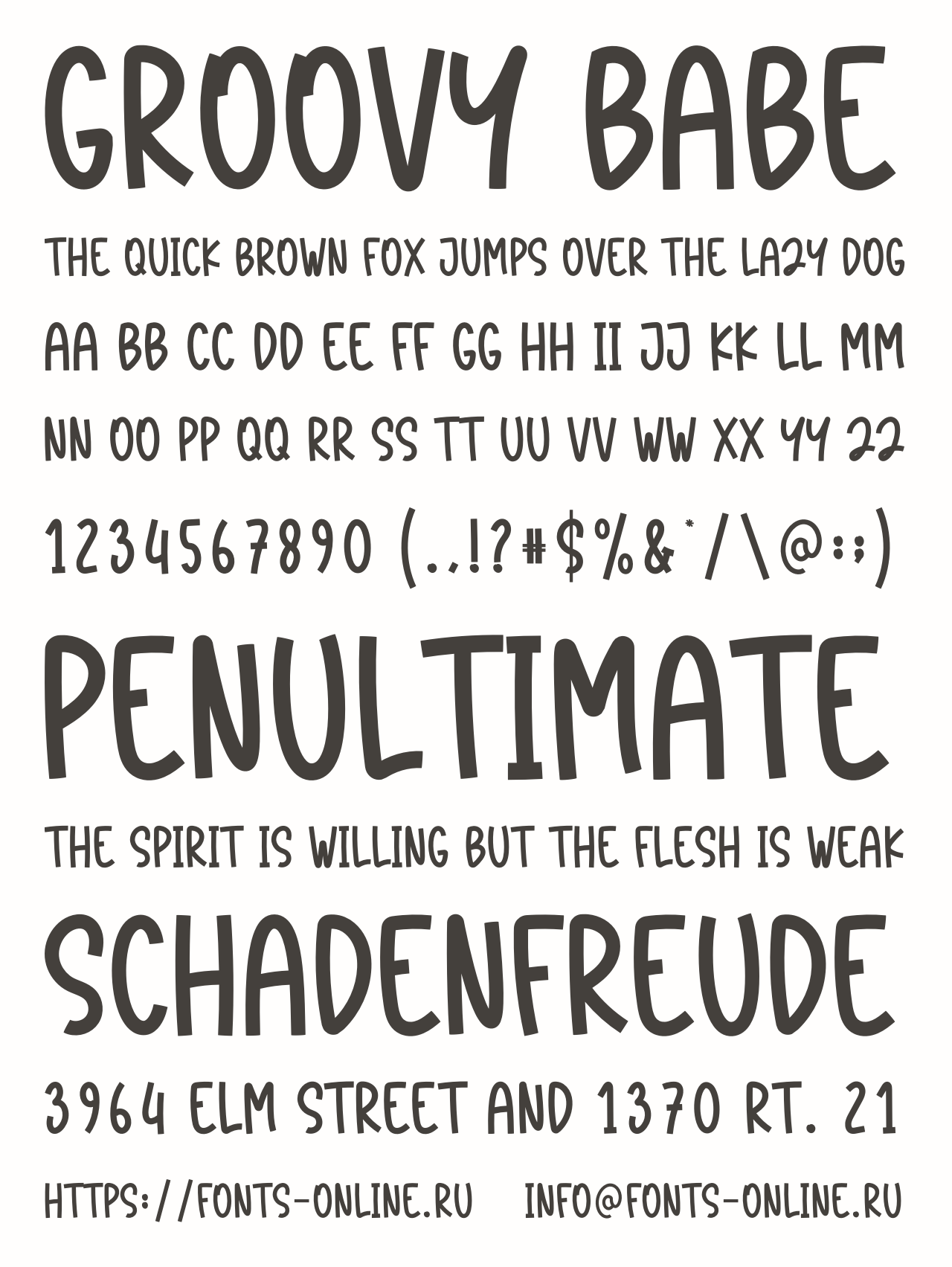 GROOVY BABE

THE QUICK BROWN FOX JUMPS OVER THE LAZY DOG

AA BB CC DD EE FF GG HH II JJ KK LL MM

NN OO PP QQ RR SS TT UU VV WW XX YY ZZ

1234567890 (.,!?#$%&*/\@:;)

PENULTIMATE

THE SPIRIT IS WILLING BUT THE FLESH IS WEAK

SCHADENFREUDE

3964 ELM STREET AND 1370 RT. 21

HTTPS://FONTS-ONLINE.RU INFO@FONTS-ONLINE.RU